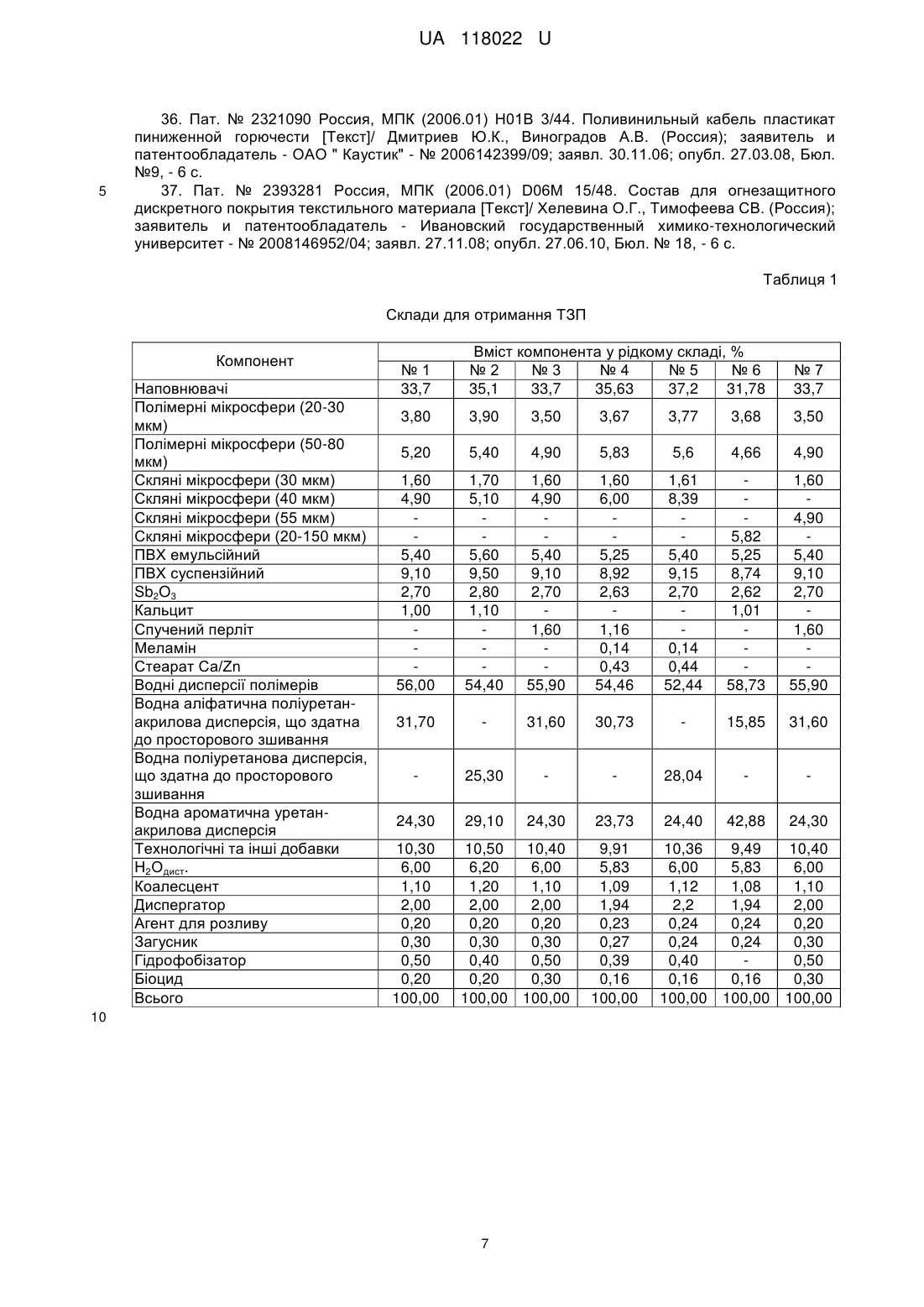 UA 118022 U

36. Пат. № 2321090 Россия, МПК (2006.01) H01B 3/44. Поливинильный кабель пластикат пиниженной горючести [Текст]/ Дмитриев Ю.К., Виноградов А.В. (Россия); заявитель и патентообладатель - ОАО " Каустик" - № 2006142399/09; заявл. 30.11.06; опубл. 27.03.08, Бюл. №9, - 6 с.

5

37. Пат. № 2393281 Россия, МПК (2006.01) D06M 15/48. Состав для огнезащитного дискретного покрытия текстильного материала [Текст]/ Хелевина О.Г., Тимофеева СВ. (Россия); заявитель и патентообладатель - Ивановский государственный химико-технологический университет - № 2008146952/04; заявл. 27.11.08; опубл. 27.06.10, Бюл. № 18, - 6 с.

Таблиця 1

Склади для отримання ТЗП

| Компонент | Вміст компонента у рідкому складі, % | | | | | | |
|---|---|---|---|---|---|---|---|
| | № 1 | № 2 | № 3 | № 4 | № 5 | № 6 | № 7 |
| Наповнювачі | 33,7 | 35,1 | 33,7 | 35,63 | 37,2 | 31,78 | 33,7 |
| Полімерні мікросфери (20-30 мкм) | 3,80 | 3,90 | 3,50 | 3,67 | 3,77 | 3,68 | 3,50 |
| Полімерні мікросфери (50-80 мкм) | 5,20 | 5,40 | 4,90 | 5,83 | 5,6 | 4,66 | 4,90 |
| Скляні мікросфери (30 мкм) | 1,60 | 1,70 | 1,60 | 1,60 | 1,61 | - | 1,60 |
| Скляні мікросфери (40 мкм) | 4,90 | 5,10 | 4,90 | 6,00 | 8,39 | - | - |
| Скляні мікросфери (55 мкм) | - | - | - | - | - | - | 4,90 |
| Скляні мікросфери (20-150 мкм) | - | - | - | - | - | 5,82 | - |
| ПВХ емульсійний | 5,40 | 5,60 | 5,40 | 5,25 | 5,40 | 5,25 | 5,40 |
| ПВХ суспензійний | 9,10 | 9,50 | 9,10 | 8,92 | 9,15 | 8,74 | 9,10 |
| $Sb_2O_3$ | 2,70 | 2,80 | 2,70 | 2,63 | 2,70 | 2,62 | 2,70 |
| Кальцит | 1,00 | 1,10 | - | - | - | 1,01 | - |
| Спучений перліт | - | - | 1,60 | 1,16 | - | - | 1,60 |
| Меламін | - | - | - | 0,14 | 0,14 | - | - |
| Стеарат Ca/Zn | - | - | - | 0,43 | 0,44 | - | - |
| Водні дисперсії полімерів | 56,00 | 54,40 | 55,90 | 54,46 | 52,44 | 58,73 | 55,90 |
| Водна аліфатична поліуретан-акрилова дисперсія, що здатна до просторового зшивання | 31,70 | - | 31,60 | 30,73 | - | 15,85 | 31,60 |
| Водна поліуретанова дисперсія, що здатна до просторового зшивання | - | 25,30 | - | - | 28,04 | - | - |
| Водна ароматична уретан-акрилова дисперсія | 24,30 | 29,10 | 24,30 | 23,73 | 24,40 | 42,88 | 24,30 |
| Технологічні та інші добавки | 10,30 | 10,50 | 10,40 | 9,91 | 10,36 | 9,49 | 10,40 |
| $H_2O_{дист}$. | 6,00 | 6,20 | 6,00 | 5,83 | 6,00 | 5,83 | 6,00 |
| Коалесцент | 1,10 | 1,20 | 1,10 | 1,09 | 1,12 | 1,08 | 1,10 |
| Диспергатор | 2,00 | 2,00 | 2,00 | 1,94 | 2,2 | 1,94 | 2,00 |
| Агент для розливу | 0,20 | 0,20 | 0,20 | 0,23 | 0,24 | 0,24 | 0,20 |
| Загусник | 0,30 | 0,30 | 0,30 | 0,27 | 0,24 | 0,24 | 0,30 |
| Гідрофобізатор | 0,50 | 0,40 | 0,50 | 0,39 | 0,40 | - | 0,50 |
| Біоцид | 0,20 | 0,20 | 0,30 | 0,16 | 0,16 | 0,16 | 0,30 |
| Всього | 100,00 | 100,00 | 100,00 | 100,00 | 100,00 | 100,00 | 100,00 |

10

7